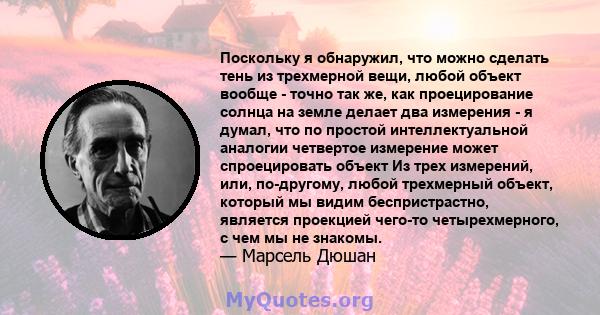 Поскольку я обнаружил, что можно сделать тень из трехмерной вещи, любой объект вообще - точно так же, как проецирование солнца на земле делает два измерения - я думал, что по простой интеллектуальной аналогии четвертое измерение может спроецировать объект Из трех измерений, или, по-другому, любой трехмерный объект, который мы видим беспристрастно, является проекцией чего-то четырехмерного, с чем мы не знакомы.
— Марсель Дюшан

MyQuotes.org